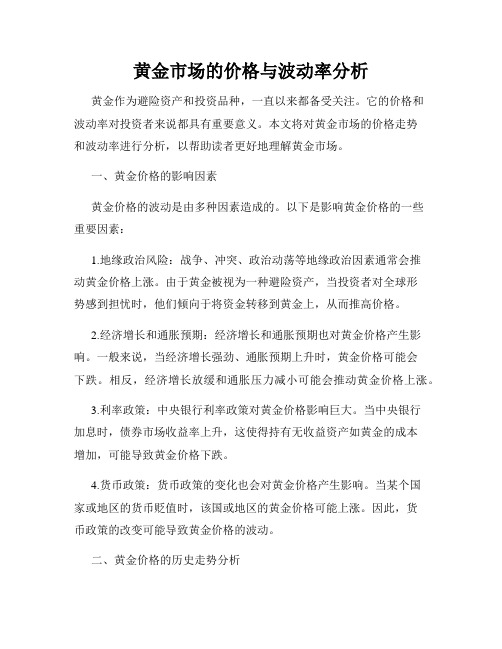 黄金市场的价格与波动率分析

黄金作为避险资产和投资品种，一直以来都备受关注。它的价格和波动率对投资者来说都具有重要意义。本文将对黄金市场的价格走势和波动率进行分析，以帮助读者更好地理解黄金市场。

一、黄金价格的影响因素

黄金价格的波动是由多种因素造成的。以下是影响黄金价格的一些重要因素：

1.地缘政治风险：战争、冲突、政治动荡等地缘政治因素通常会推动黄金价格上涨。由于黄金被视为一种避险资产，当投资者对全球形势感到担忧时，他们倾向于将资金转移到黄金上，从而推高价格。

2.经济增长和通胀预期：经济增长和通胀预期也对黄金价格产生影响。一般来说，当经济增长强劲、通胀预期上升时，黄金价格可能会下跌。相反，经济增长放缓和通胀压力减小可能会推动黄金价格上涨。

3.利率政策：中央银行利率政策对黄金价格影响巨大。当中央银行加息时，债券市场收益率上升，这使得持有无收益资产如黄金的成本增加，可能导致黄金价格下跌。

4.货币政策：货币政策的变化也会对黄金价格产生影响。当某个国家或地区的货币贬值时，该国或地区的黄金价格可能上涨。因此，货币政策的改变可能导致黄金价格的波动。

二、黄金价格的历史走势分析